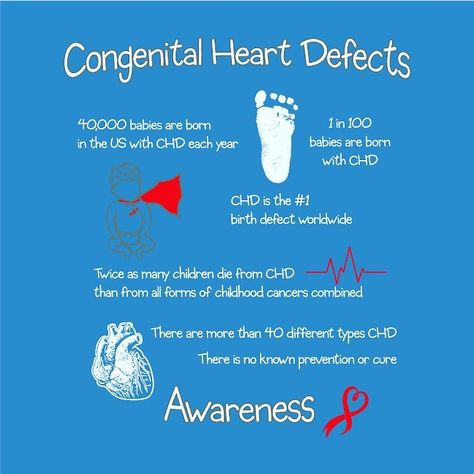 Congenital Heart Defects

40,000 babies are born in the US with CHD each year

1 in 100 babies are born with CHD

CHD is the #1 birth defect worldwide

Twice as many children die from CHD than from all forms of childhood cancers combined

There are more than 40 different types CHD

There is no known prevention or cure

Awareness